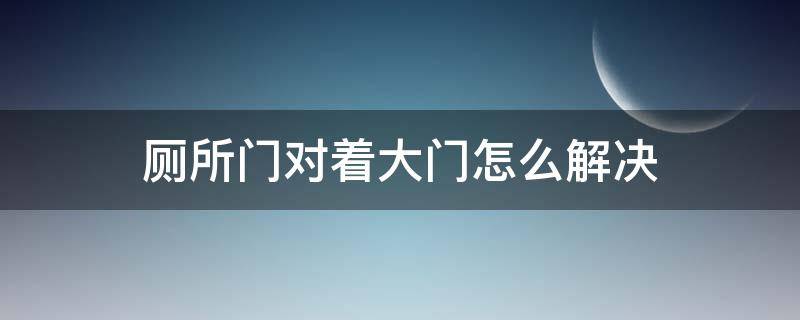 厕所门对着大门怎么解决